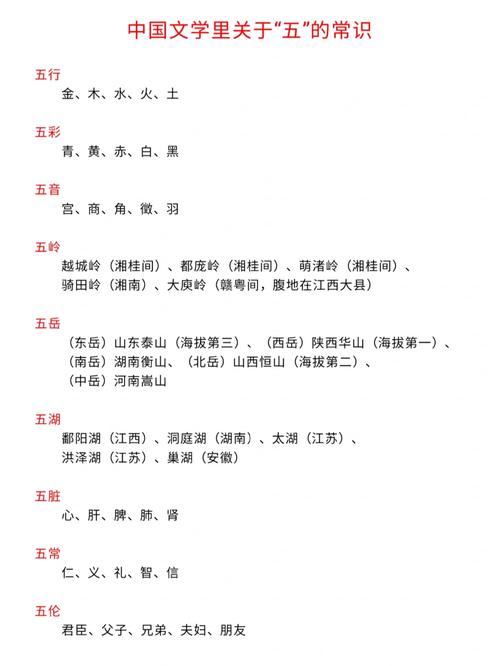 中国文学里关于“五”的常识

五行
金、木、水、火、土

五彩
青、黄、赤、白、黑

五音
宫、商、角、徵、羽

五岭
越城岭（湘桂间）、都庞岭（湘桂间）、萌渚岭（湘桂间）、骑田岭（湘南）、大庾岭（赣粤间，腹地在江西大县）

五岳
（东岳）山东泰山（海拔第三）、（西岳）陕西华山（海拔第一）、（南岳）湖南衡山、（北岳）山西恒山（海拔第二）、（中岳）河南嵩山

五湖
鄱阳湖（江西）、洞庭湖（湖南）、太湖（江苏）、洪泽湖（江苏）、巢湖（安徽）

五脏
心、肝、脾、肺、肾

五常
仁、义、礼、智、信

五伦
君臣、父子、兄弟、夫妇、朋友